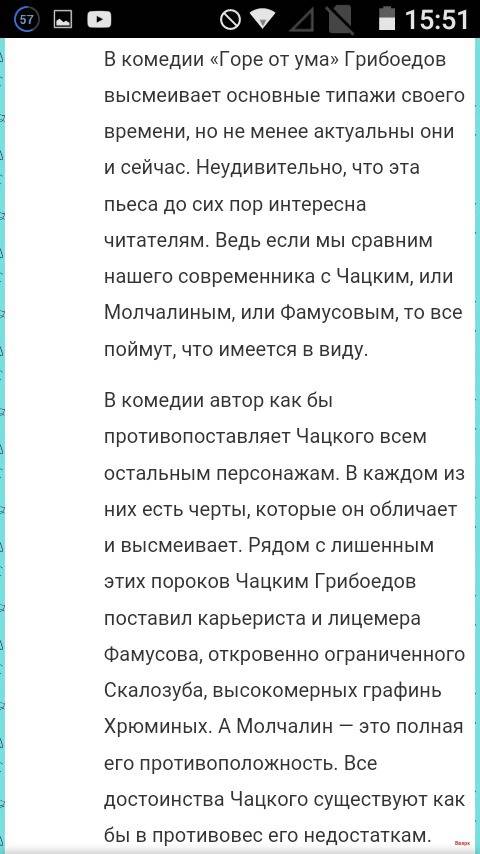 57 15:51

В комедии «Горе от ума» Грибоедов высмеивает основные типажи своего времени, но не менее актуальны они и сейчас. Неудивительно, что эта пьеса до сих пор интересна читателям. Ведь если мы сравним нашего современника с Чацким, или Молчалиным, или Фамусовым, то все поймут, что имеется в виду.

В комедии автор как бы противопоставляет Чацкого всем остальным персонажам. В каждом из них есть черты, которые он обличает и высмеивает. Рядом с лишенным этих пороков Чацким Грибоедов поставил карьериста и лицемера Фамусова, откровенно ограниченного Скалозуба, высокомерных графинь Хрюминых. А Молчалин — это полная его противоположность. Все достоинства Чацкого существуют как бы в противовес его недостаткам.

Вверх